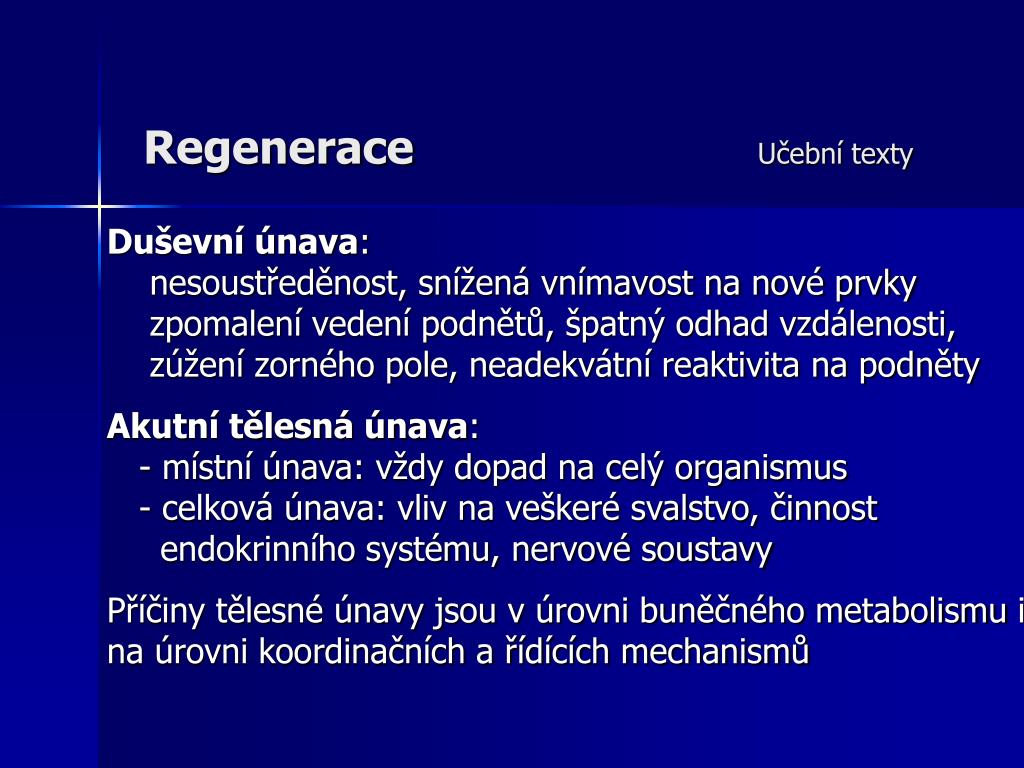 Regenerace Učební texty

Duševní únava:
nesoustředěnost, snížená vnímavost na nové prvky zpomalení vedení podnětů, špatný odhad vzdálenosti, zúžení zorného pole, neadekvátní reaktivita na podněty

Akutní tělesná únava:
- místní únava: vždy dopad na celý organismus
- celková únava: vliv na veškeré svalstvo, činnost endokrinního systému, nervové soustavy

Příčiny tělesné únavy jsou v úrovni buněčného metabolismu i na úrovni koordinačních a řídících mechanismů